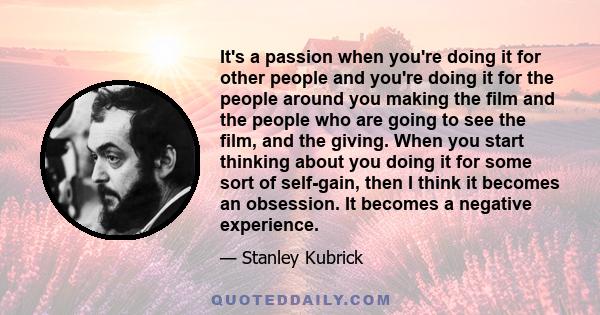 It's a passion when you're doing it for other people and you're doing it for the people around you making the film and the people who are going to see the film, and the giving. When you start thinking about you doing it for some sort of self-gain, then I think it becomes an obsession. It becomes a negative experience.

— Stanley Kubrick

QUOTEDDAILY.COM